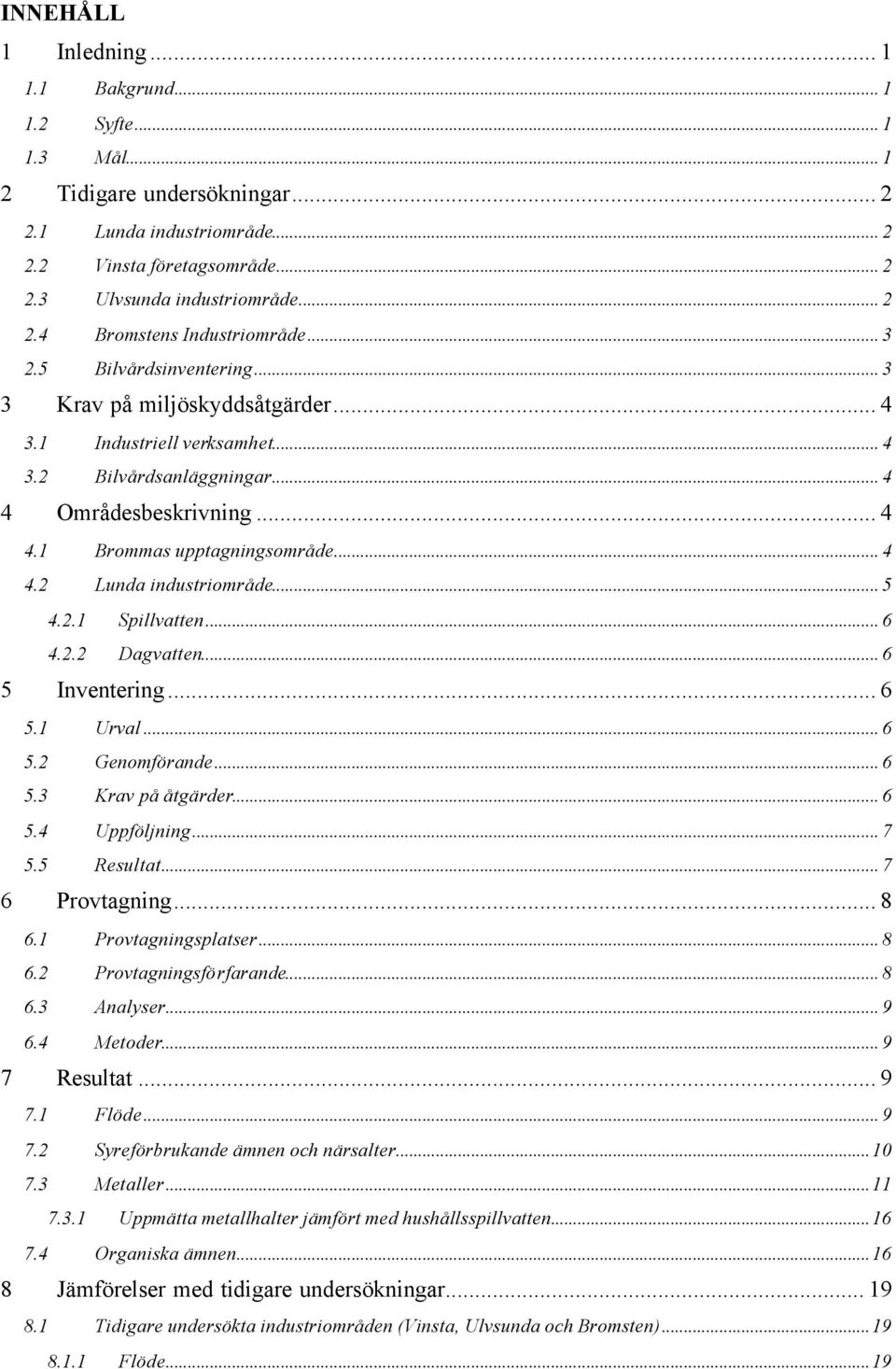 INNEHÅLL

1 Inledning ... 1
1.1 Bakgrund ... 1
1.2 Syfte ... 1
1.3 Mål ... 1
2 Tidigare undersökningar ... 2
2.1 Lunda industriområde ... 2
2.2 Vinsta företagsområde ... 2
2.3 Ulvsunda industriområde ... 2
2.4 Bromstens Industriområde ... 3
2.5 Bilvårdsinventering ... 3
3 Krav på miljöskyddsåtgärder ... 4
3.1 Industriell verksamhet ... 4
3.2 Bilvårdsanläggningar ... 4
4 Områdesbeskrivning ... 4
4.1 Brommas upptagningsområde ... 4
4.2 Lunda industriområde ... 5
4.2.1 Spillvatten ... 6
4.2.2 Dagvatten ... 6
5 Inventering ... 6
5.1 Urval ... 6
5.2 Genomförande ... 6
5.3 Krav på åtgärder ... 6
5.4 Uppföljning ... 7
5.5 Resultat ... 7
6 Provtagning ... 8
6.1 Provtagningsplatser ... 8
6.2 Provtagningsförfarande ... 8
6.3 Analyser ... 9
6.4 Metoder ... 9
7 Resultat ... 9
7.1 Flöde ... 9
7.2 Syreförbrukande ämnen och närsalter ... 10
7.3 Metaller ... 11
7.3.1 Uppmätta metallhalter jämfört med hushållsspillvatten ... 16
7.4 Organiska ämnen ... 16
8 Jämförelser med tidigare undersökningar ... 19
8.1 Tidigare undersökta industriområden (Vinsta, Ulvsunda och Bromsten) ... 19
8.1.1 Flöde ... 19